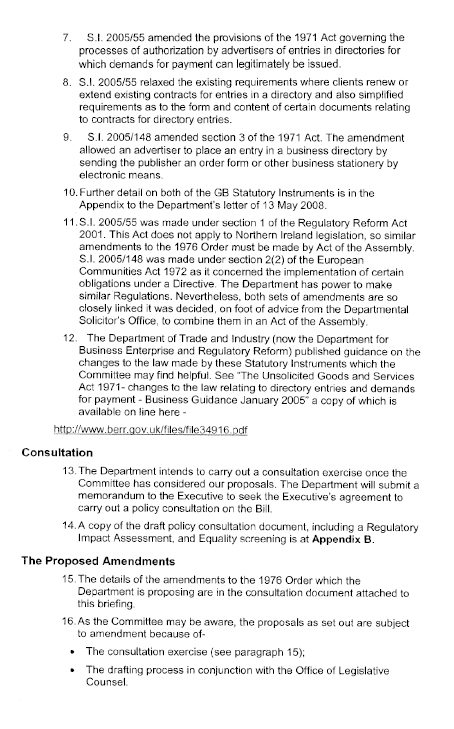 7. S.I. 2005/55 amended the provisions of the 1971 Act governing the processes of authorization by advertisers of entries in directories for which demands for payment can legitimately be issued.

8. S.I. 2005/55 relaxed the existing requirements where clients renew or extend existing contracts for entries in a directory and also simplified requirements as to the form and content of certain documents relating to contracts for directory entries.

9. S.I. 2005/148 amended section 3 of the 1971 Act. The amendment allowed an advertiser to place an entry in a business directory by sending the publisher an order form or other business stationery by electronic means.

10. Further detail on both of the GB Statutory Instruments is in the Appendix to the Department's letter of 13 May 2008.

11. S.I. 2005/55 was made under section 1 of the Regulatory Reform Act 2001. This Act does not apply to Northern Ireland legislation, so similar amendments to the 1976 Order must be made by Act of the Assembly. S.I. 2005/148 was made under section 2(2) of the European Communities Act 1972 as it concerned the implementation of certain obligations under a Directive. The Department has power to make similar Regulations. Nevertheless, both sets of amendments are so closely linked it was decided, on foot of advice from the Departmental Solicitor's Office, to combine them in an Act of the Assembly.

12. The Department of Trade and Industry (now the Department for Business Enterprise and Regulatory Reform) published guidance on the changes to the law made by these Statutory Instruments which the Committee may find helpful. See "The Unsolicited Goods and Services Act 1971- changes to the law relating to directory entries and demands for payment - Business Guidance January 2005" a copy of which is available on line here -

http://www.berr.gov.uk/files/file34916.pdf

Consultation

13. The Department intends to carry out a consultation exercise once the Committee has considered our proposals. The Department will submit a memorandum to the Executive to seek the Executive's agreement to carry out a policy consultation on the Bill.

14. A copy of the draft policy consultation document, including a Regulatory Impact Assessment, and Equality screening is at Appendix B.

The Proposed Amendments

15. The details of the amendments to the 1976 Order which the Department is proposing are in the consultation document attached to this briefing.

16. As the Committee may be aware, the proposals as set out are subject to amendment because of-

• The consultation exercise (see paragraph 15);

• The drafting process in conjunction with the Office of Legislative Counsel.